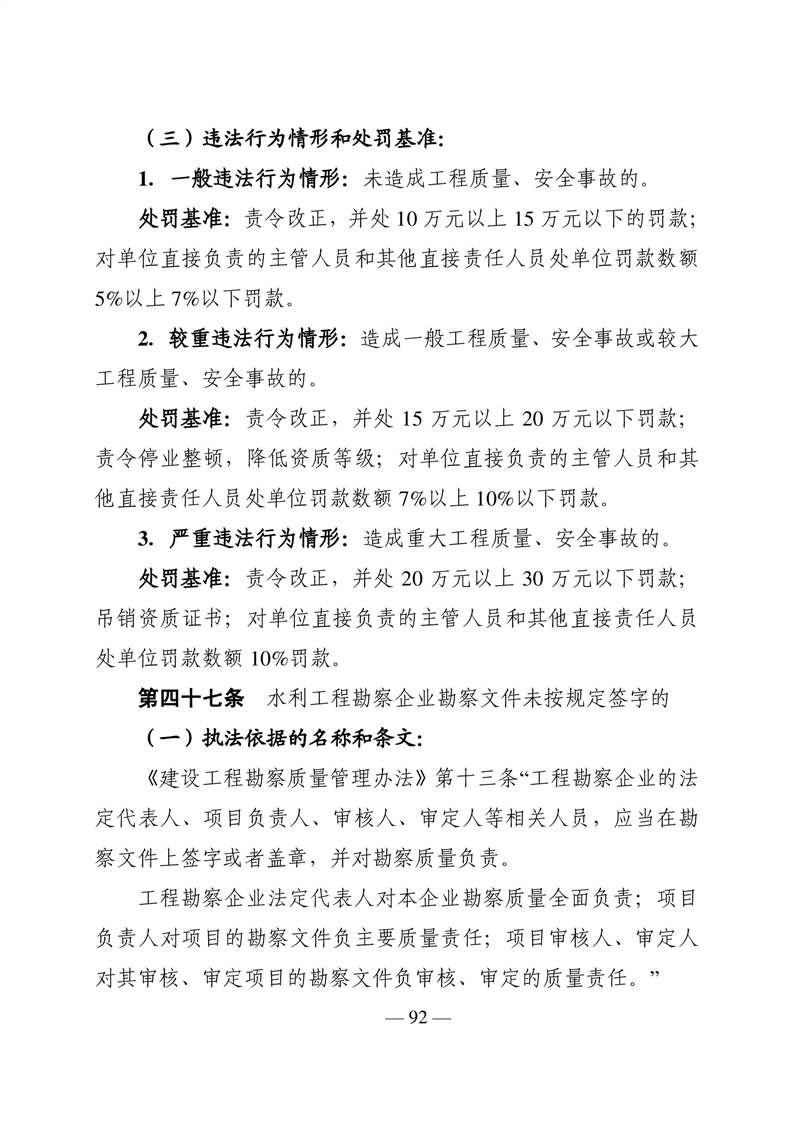 （三）违法行为情形和处罚基准：

1. 一般违法行为情形：未造成工程质量、安全事故的。

处罚基准：责令改正，并处 10 万元以上 15 万元以下的罚款；对单位直接负责的主管人员和其他直接责任人员处单位罚款数额 5%以上 7%以下罚款。

2. 较重违法行为情形：造成一般工程质量、安全事故或较大工程质量、安全事故的。

处罚基准：责令改正，并处 15 万元以上 20 万元以下罚款；责令停业整顿，降低资质等级；对单位直接负责的主管人员和其他直接责任人员处单位罚款数额 7%以上 10%以下罚款。

3. 严重违法行为情形：造成重大工程质量、安全事故的。

处罚基准：责令改正，并处 20 万元以上 30 万元以下罚款；吊销资质证书；对单位直接负责的主管人员和其他直接责任人员处单位罚款数额 10%罚款。

第四十七条　水利工程勘察企业勘察文件未按规定签字的

（一）执法依据的名称和条文：

《建设工程勘察质量管理办法》第十三条“工程勘察企业的法定代表人、项目负责人、审核人、审定人等相关人员，应当在勘察文件上签字或者盖章，并对勘察质量负责。

工程勘察企业法定代表人对本企业勘察质量全面负责；项目负责人对项目的勘察文件负主要质量责任；项目审核人、审定人对其审核、审定项目的勘察文件负审核、审定的质量责任。”

— 92 —